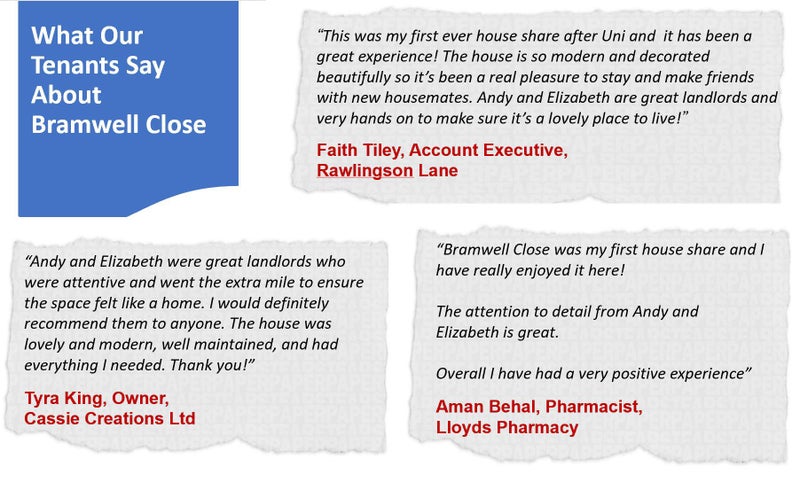 What Our Tenants Say About Bramwell Close

"This was my first ever house share after Uni and it has been a great experience! The house is so modern and decorated beautifully so it's been a real pleasure to stay and make friends with new housemates. Andy and Elizabeth are great landlords and very hands on to make sure it's a lovely place to live!"

Faith Tiley, Account Executive,
Rawlingson Lane

"Andy and Elizabeth were great landlords who were attentive and went the extra mile to ensure the space felt like a home. I would definitely recommend them to anyone. The house was lovely and modern, well maintained, and had everything I needed. Thank you!"

Tyra King, Owner,
Cassie Creations Ltd

"Bramwell Close was my first house share and I have really enjoyed it here!

The attention to detail from Andy and Elizabeth is great.

Overall I have had a very positive experience"

Aman Behal, Pharmacist,
Lloyds Pharmacy